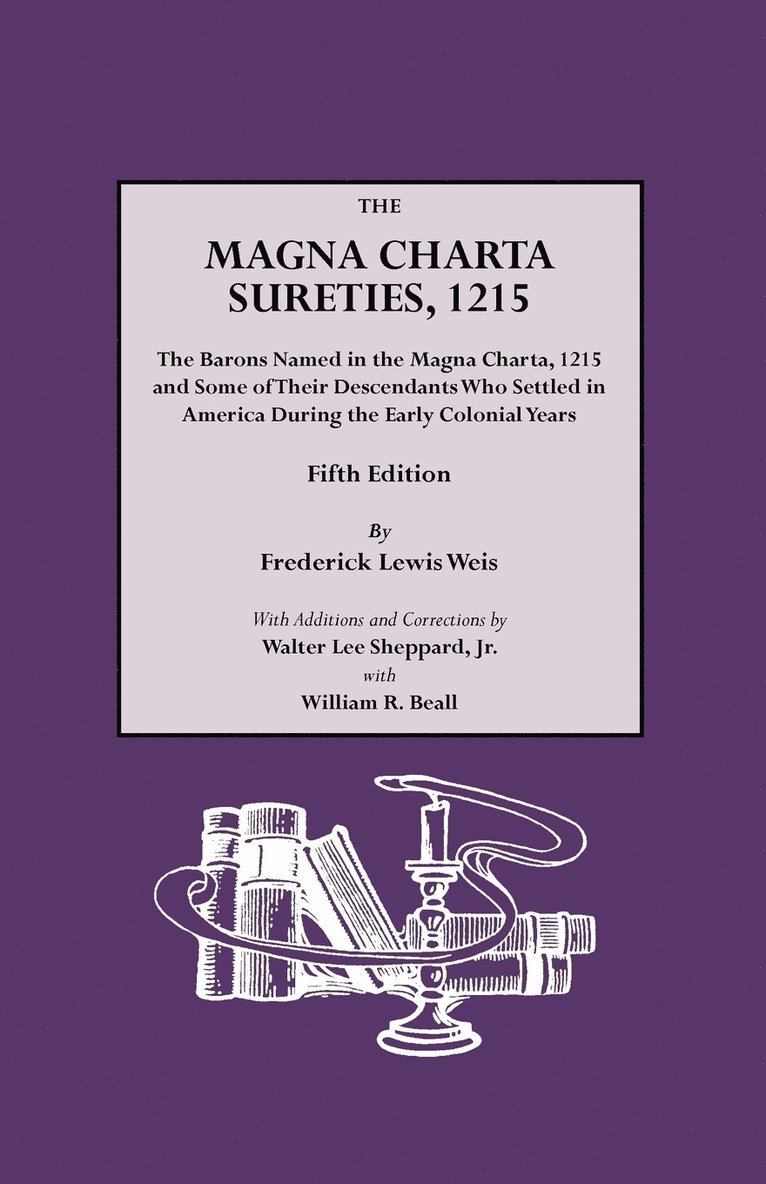 THE
MAGNA CHARTA
SURETIES, 1215

The Barons Named in the Magna Charta, 1215 and Some of Their Descendants Who Settled in America During the Early Colonial Years

Fifth Edition

By
Frederick Lewis Weis

With Additions and Corrections by
Walter Lee Sheppard, Jr.
with
William R. Beall